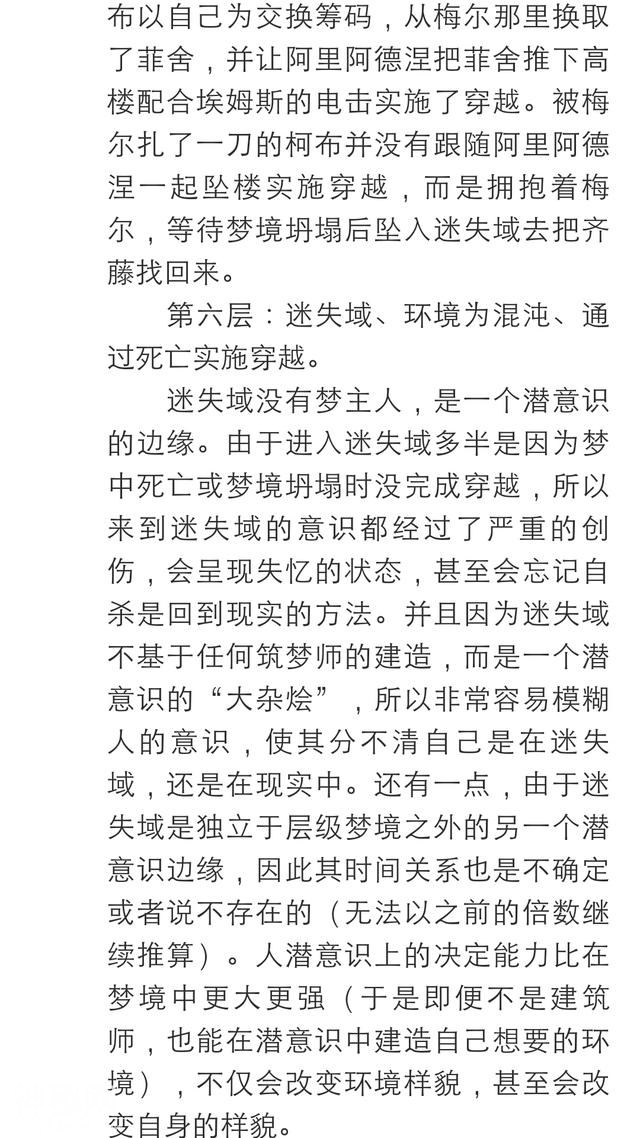 布以自己为交换筹码，从梅尔那里换取了菲舍，并让阿里阿德涅把菲舍推下高楼配合埃姆斯的电击实施了穿越。被梅尔扎了一刀的柯布并没有跟随阿里阿德涅一起坠楼实施穿越，而是拥抱着梅尔，等待梦境坍塌后坠入迷失域去把齐藤找回来。

第六层：迷失域、环境为混沌、通过死亡实施穿越。

迷失域没有梦主人，是一个潜意识的边缘。由于进入迷失域多半是因为梦中死亡或梦境坍塌时没完成穿越，所以来到迷失域的意识都经过了严重的创伤，会呈现失忆的状态，甚至会忘记自杀是回到现实的方法。并且因为迷失域不基于任何筑梦师的建造，而是一个潜意识的“大杂烩”，所以非常容易模糊人的意识，使其分不清自己是在迷失域，还是在现实中。还有一点，由于迷失域是独立于层级梦境之外的另一个潜意识边缘，因此其时间关系也是不确定或者说不存在的（无法以之前的倍数继续推算）。人潜意识上的决定能力比在梦境中更大更强（于是即便不是建筑师，也能在潜意识中建造自己想要的环境），不仅会改变环境样貌，甚至会改变自身的样貌。